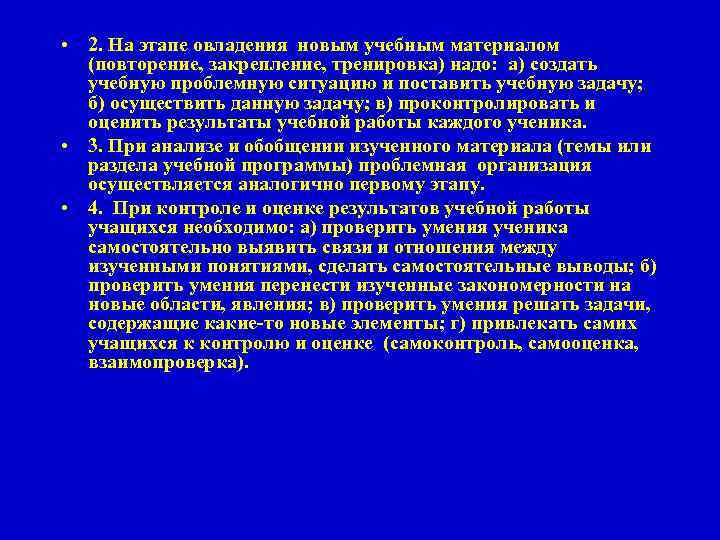 • 2. На этапе овладения новым учебным материалом (повторение, закрепление, тренировка) надо: а) создать учебную проблемную ситуацию и поставить учебную задачу; б) осуществить данную задачу; в) проконтролировать и оценить результаты учебной работы каждого ученика.

• 3. При анализе и обобщении изученного материала (темы или раздела учебной программы) проблемная организация осуществляется аналогично первому этапу.

• 4. При контроле и оценке результатов учебной работы учащихся необходимо: а) проверить умения ученика самостоятельно выявить связи и отношения между изученными понятиями, сделать самостоятельные выводы; б) проверить умения перенести изученные закономерности на новые области, явления; в) проверить умения решать задачи, содержащие какие-то новые элементы; г) привлекать самих учащихся к контролю и оценке (самоконтроль, самооценка, взаимопроверка).